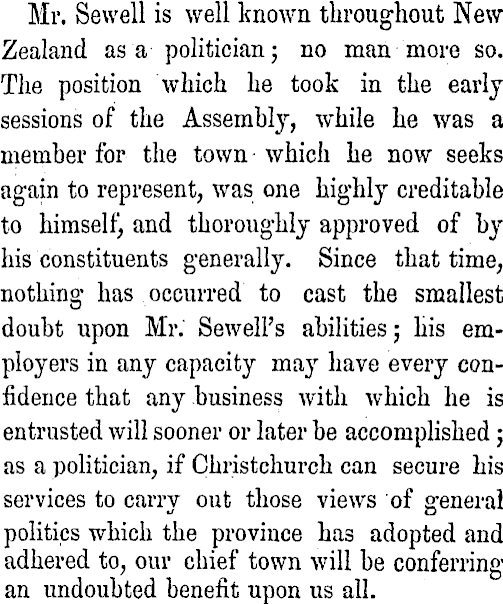 Mr. Sewell is well known throughout New Zealand as a politician; no man more so. The position which he took in the early sessions of the Assembly, while he was a member for the town which he now seeks again to represent, was one highly creditable to himself, and thoroughly approved of by his constituents generally. Since that time, nothing has occurred to cast the smallest doubt upon Mr. Sewell's abilities; his employers in any capacity may have every confidence that any business with which he is entrusted will sooner or later be accomplished; as a politician, if Christchurch can secure his services to carry out those views of general politics which the province has adopted and adhered to, our chief town will be conferring an undoubted benefit upon us all.